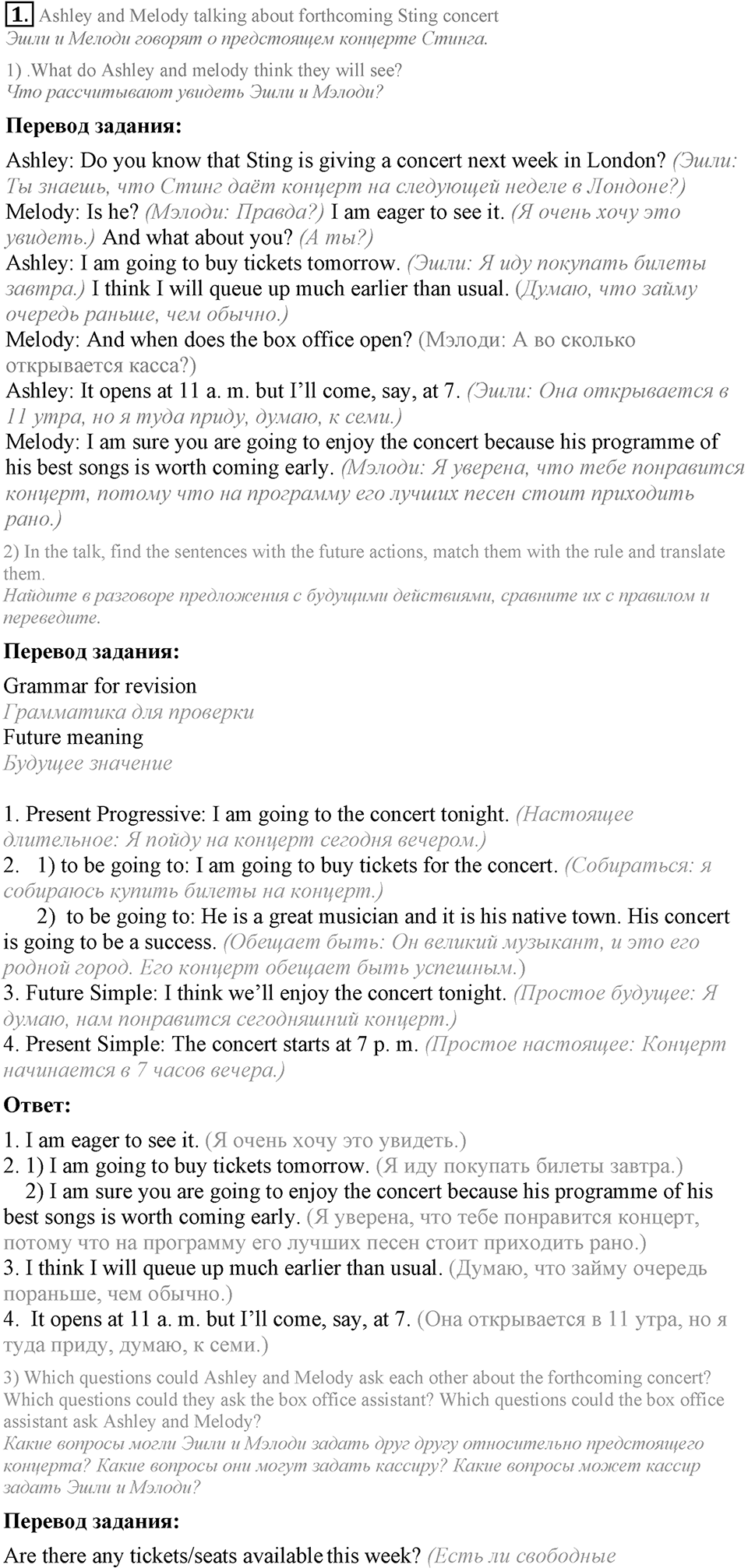 1. Ashley and Melody talking about forthcoming Sting concert
Эшли и Мелоди говорят о предстоящем концерте Стинга.

1) .What do Ashley and melody think they will see?
Что рассчитывают увидеть Эшли и Мэлоди?

Перевод задания:

Ashley: Do you know that Sting is giving a concert next week in London? (Эшли: Ты знаешь, что Стинг даёт концерт на следующей неделе в Лондоне?)
Melody: Is he? (Мэлоди: Правда?) I am eager to see it. (Я очень хочу это увидеть.) And what about you? (А ты?)
Ashley: I am going to buy tickets tomorrow. (Эшли: Я иду покупать билеты завтра.) I think I will queue up much earlier than usual. (Думаю, что займу очередь раньше, чем обычно.)
Melody: And when does the box office open? (Мэлоди: А во сколько открывается касса?)
Ashley: It opens at 11 a. m. but I'll come, say, at 7. (Эшли: Она открывается в 11 утра, но я туда приду, думаю, к семи.)
Melody: I am sure you are going to enjoy the concert because his programme of his best songs is worth coming early. (Мэлоди: Я уверена, что тебе понравится концерт, потому что на программу его лучших песен стоит приходить рано.)

2) In the talk, find the sentences with the future actions, match them with the rule and translate them.
Найдите в разговоре предложения с будущими действиями, сравните их с правилом и переведите.

Перевод задания:

Grammar for revision
Грамматика для проверки
Future meaning
Будущее значение

1. Present Progressive: I am going to the concert tonight. (Настоящее длительное: Я пойду на концерт сегодня вечером.)
2. 1) to be going to: I am going to buy tickets for the concert. (Собираться: я собираюсь купить билеты на концерт.)
2) to be going to: He is a great musician and it is his native town. His concert is going to be a success. (Обещает быть: Он великий музыкант, и это его родной город. Его концерт обещает быть успешным.)
3. Future Simple: I think we'll enjoy the concert tonight. (Простое будущее: Я думаю, нам понравится сегодняшний концерт.)
4. Present Simple: The concert starts at 7 p. m. (Простое настоящее: Концерт начинается в 7 часов вечера.)

Ответ:

1. I am eager to see it. (Я очень хочу это увидеть.)
2. 1) I am going to buy tickets tomorrow. (Я иду покупать билеты завтра.)
2) I am sure you are going to enjoy the concert because his programme of his best songs is worth coming early. (Я уверена, что тебе понравится концерт, потому что на программу его лучших песен стоит приходить рано.)
3. I think I will queue up much earlier than usual. (Думаю, что займу очередь пораньше, чем обычно.)
4. It opens at 11 a. m. but I'll come, say, at 7. (Она открывается в 11 утра, но я туда приду, думаю, к семи.)

3) Which questions could Ashley and Melody ask each other about the forthcoming concert? Which questions could they ask the box office assistant? Which questions could the box office assistant ask Ashley and Melody?
Какие вопросы могли Эшли и Мэлоди задать друг другу относительно предстоящего концерта? Какие вопросы они могут задать кассиру? Какие вопросы может кассир задать Эшли и Мэлоди?

Перевод задания:

Are there any tickets/seats available this week? (Есть ли свободные